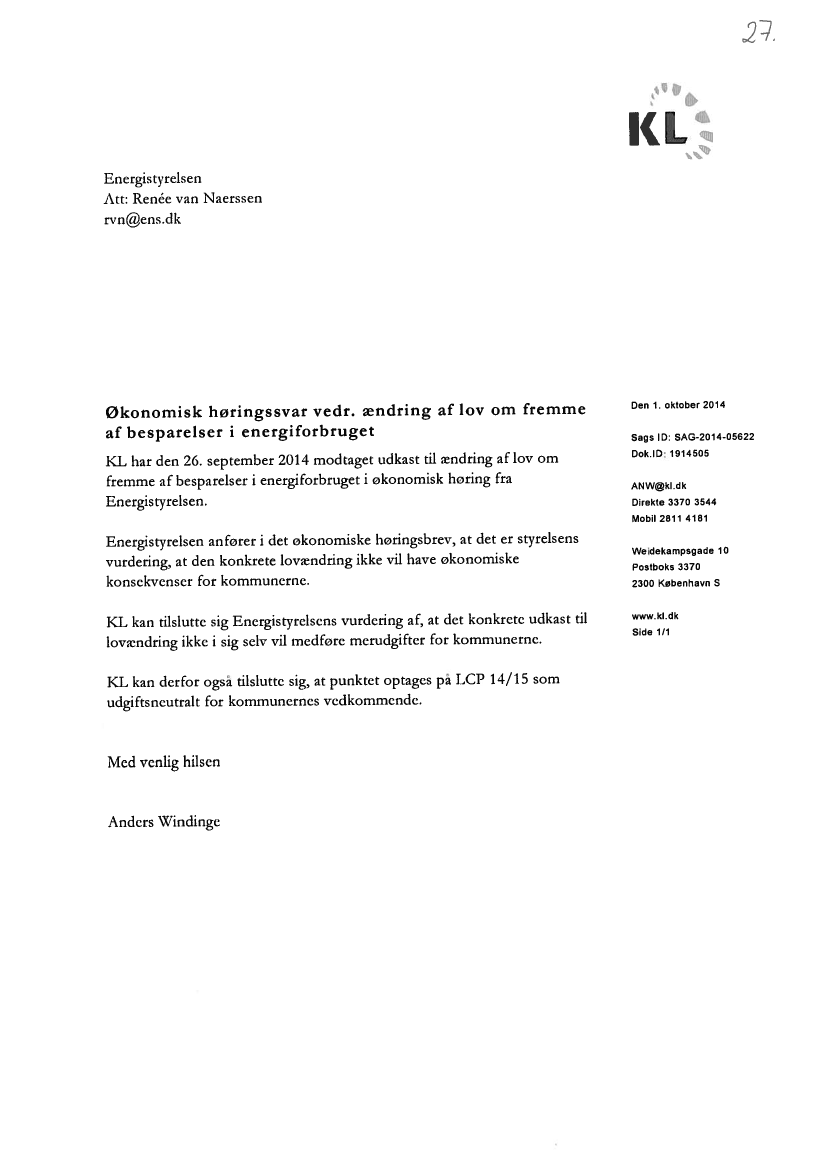 27.

KL

Energistyrelsen
Att: Renée van Naerssen
rvn@ens.dk

Økonomisk høringssvar vedr. ændring af lov om fremme af besparelser i energiforbruget

KL har den 26. september 2014 modtaget udkast til ændring af lov om fremme af besparelser i energiforbruget i økonomisk høring fra Energistyrelsen.

Energistyrelsen anfører i det økonomiske høringsbrev, at det er styrelsens vurdering, at den konkrete lovændring ikke vil have økonomiske konsekvenser for kommunerne.

KL kan tilslutte sig Energistyrelsens vurdering af, at det konkrete udkast til lovændring ikke i sig selv vil medføre merudgifter for kommunerne.

KL kan derfor også tilslutte sig, at punktet optages på LCP 14/15 som udgiftsneutralt for kommunernes vedkommende.

Med venlig hilsen

Anders Windinge

Den 1. oktober 2014

Sags ID: SAG-2014-05622
Dok.ID: 1914505

ANW@kl.dk
Direkte 3370 3544
Mobil 2811 4181

Weidekampsgade 10
Postboks 3370
2300 København S

www.kl.dk
Side 1/1